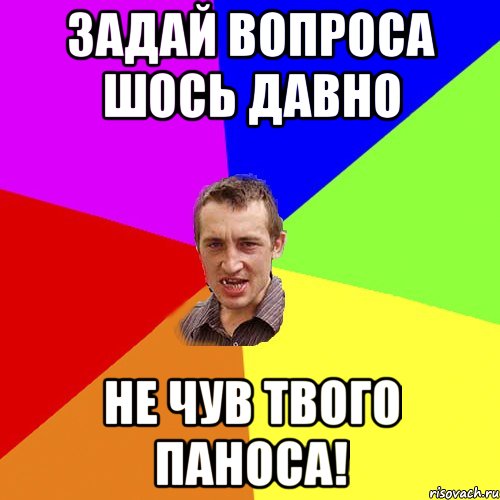 ЗАДАЙ ВОПРОСА ШОСЬ ДАВНО

НЕ ЧУВ ТВОГО ПАНОСА!

risovach.ru